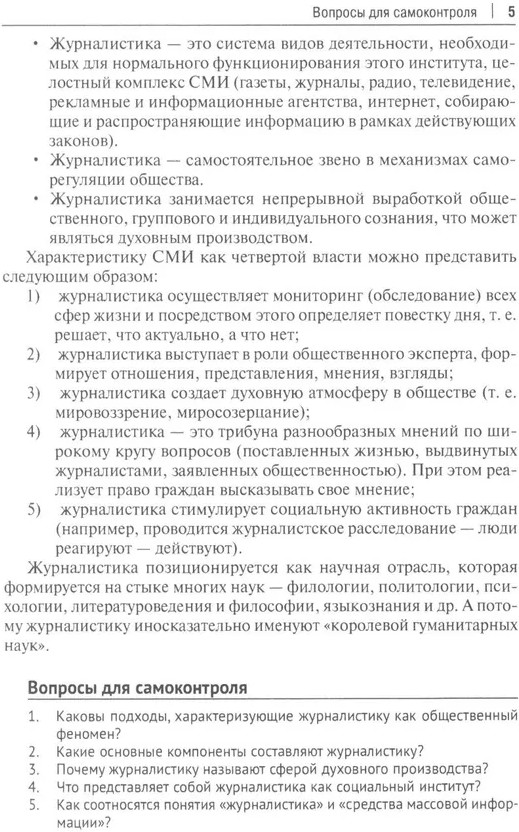 Вопросы для самоконтроля | 5

• Журналистика — это система видов деятельности, необходимых для нормального функционирования этого института, целостный комплекс СМИ (газеты, журналы, радио, телевидение, рекламные и информационные агентства, интернет, собирающие и распространяющие информацию в рамках действующих законов).
• Журналистика — самостоятельное звено в механизмах саморегуляции общества.
• Журналистика занимается непрерывной выработкой общественного, группового и индивидуального сознания, что может являться духовным производством.

Характеристику СМИ как четвертой власти можно представить следующим образом:
1) журналистика осуществляет мониторинг (обследование) всех сфер жизни и посредством этого определяет повестку дня, т. е. решает, что актуально, а что нет;
2) журналистика выступает в роли общественного эксперта, формирует отношения, представления, мнения, взгляды;
3) журналистика создает духовную атмосферу в обществе (т. е. мировоззрение, миросозерцание);
4) журналистика — это трибуна разнообразных мнений по широкому кругу вопросов (поставленных жизнью, выдвинутых журналистами, заявленных общественностью). При этом реализует право граждан высказывать свое мнение;
5) журналистика стимулирует социальную активность граждан (например, проводится журналистское расследование — люди реагируют — действуют).

Журналистика позиционируется как научная отрасль, которая формируется на стыке многих наук — филологии, политологии, психологии, литературоведения и философии, языкознания и др. А потому журналистику иносказательно именуют «королевой гуманитарных наук».

Вопросы для самоконтроля

1. Каковы подходы, характеризующие журналистику как общественный феномен?
2. Какие основные компоненты составляют журналистику?
3. Почему журналистику называют сферой духовного производства?
4. Что представляет собой журналистика как социальный институт?
5. Как соотносятся понятия «журналистика» и «средства массовой информации»?